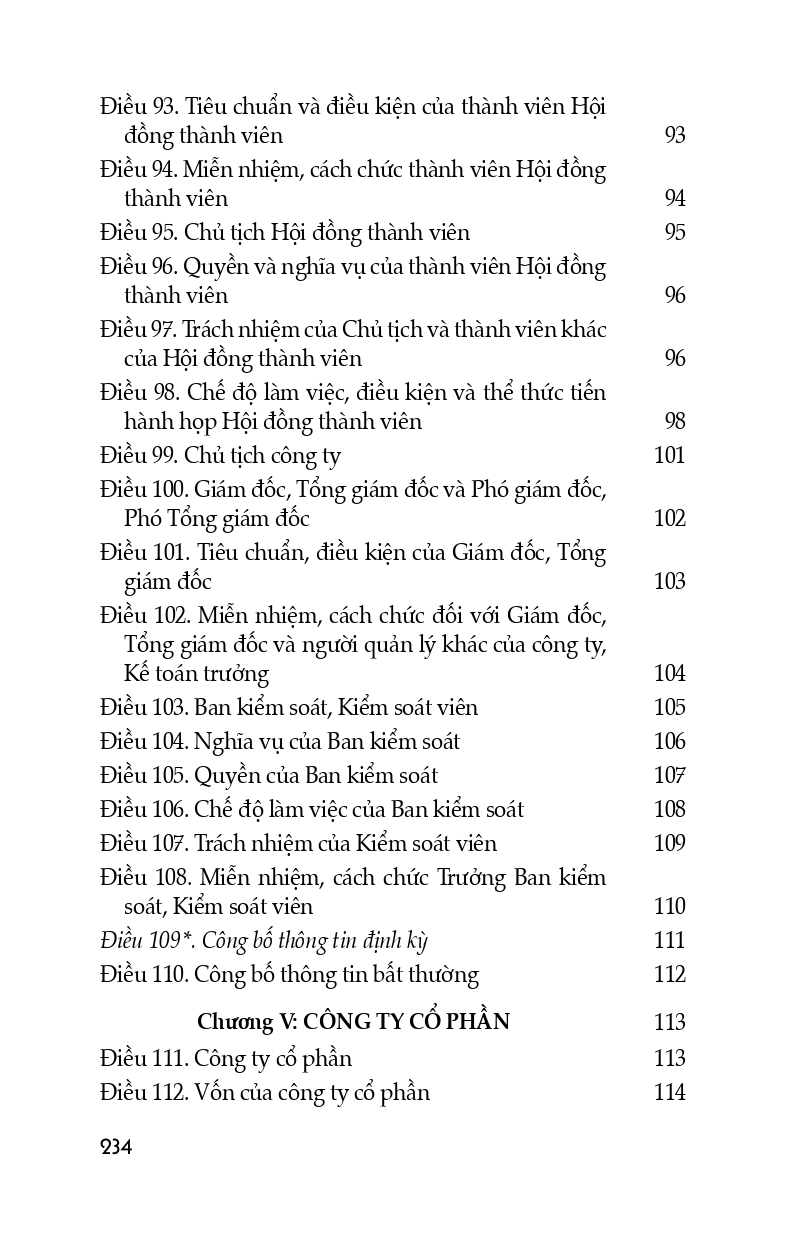 Điều 93. Tiêu chuẩn và điều kiện của thành viên Hội đồng thành viên 93
Điều 94. Miễn nhiệm, cách chức thành viên Hội đồng thành viên 94
Điều 95. Chủ tịch Hội đồng thành viên 95
Điều 96. Quyền và nghĩa vụ của thành viên Hội đồng thành viên 96
Điều 97. Trách nhiệm của Chủ tịch và thành viên khác của Hội đồng thành viên 96
Điều 98. Chế độ làm việc, điều kiện và thể thức tiến hành họp Hội đồng thành viên 98
Điều 99. Chủ tịch công ty 101
Điều 100. Giám đốc, Tổng giám đốc và Phó giám đốc, Phó Tổng giám đốc 102
Điều 101. Tiêu chuẩn, điều kiện của Giám đốc, Tổng giám đốc 103
Điều 102. Miễn nhiệm, cách chức đối với Giám đốc, Tổng giám đốc và người quản lý khác của công ty, Kế toán trưởng 104
Điều 103. Ban kiểm soát, Kiểm soát viên 105
Điều 104. Nghĩa vụ của Ban kiểm soát 106
Điều 105. Quyền của Ban kiểm soát 107
Điều 106. Chế độ làm việc của Ban kiểm soát 108
Điều 107. Trách nhiệm của Kiểm soát viên 109
Điều 108. Miễn nhiệm, cách chức Trưởng Ban kiểm soát, Kiểm soát viên 110
Điều 109*. Công bố thông tin định kỳ 111
Điều 110. Công bố thông tin bất thường 112

Chương V: CÔNG TY CỔ PHẦN 113
Điều 111. Công ty cổ phần 113
Điều 112. Vốn của công ty cổ phần 114

234